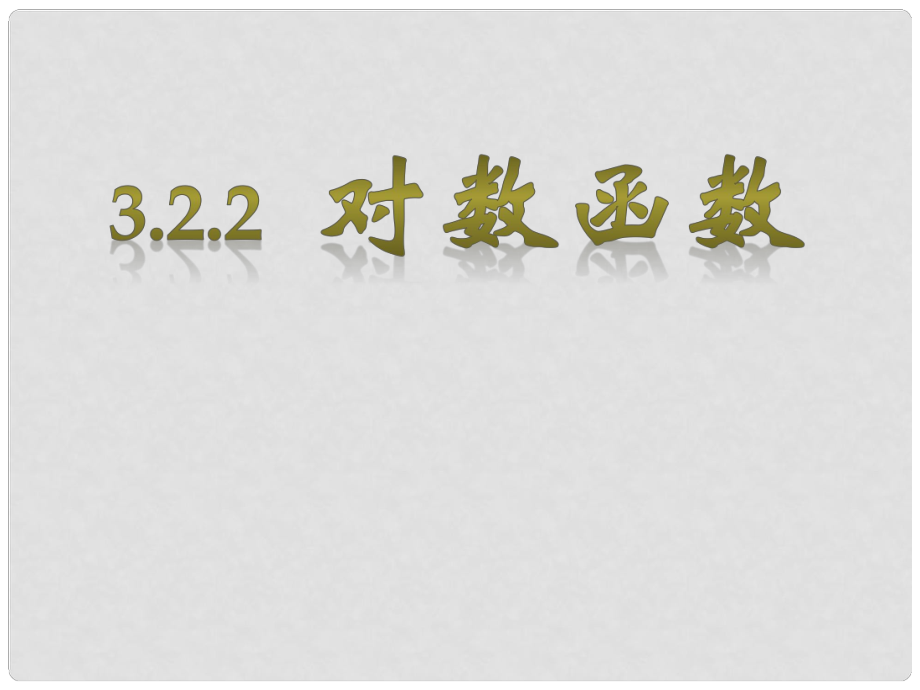 3.2.2 对数函数